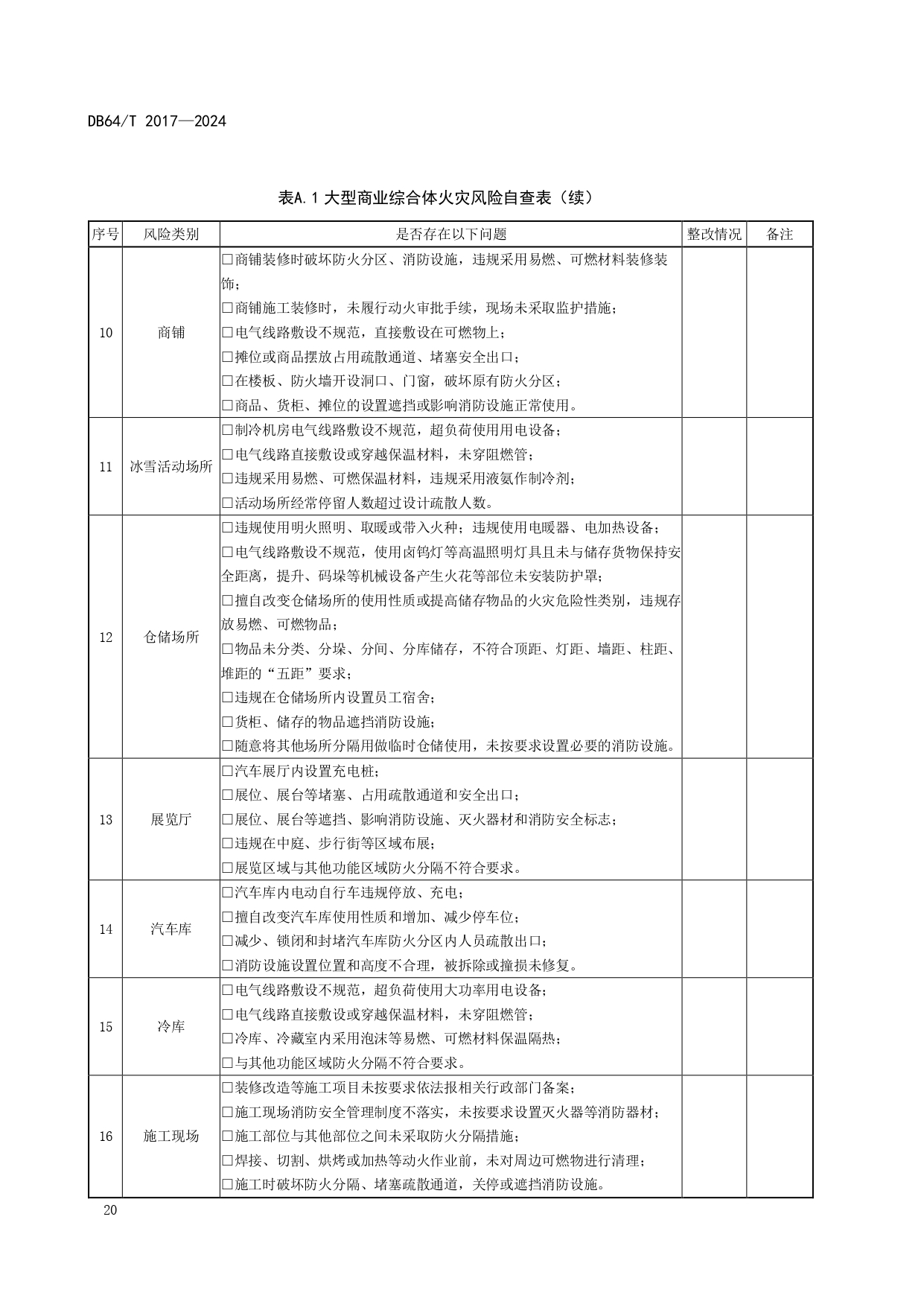 DB64/T 2017—2024

表A.1 大型商业综合体火灾风险自查表（续）

| 序号 | 风险类别 | 是否存在以下问题 | 整改情况 | 备注 |
|---|---|---|---|---|
| 10 | 商铺 | □商铺装修时破坏防火分区、消防设施，违规采用易燃、可燃材料装修装饰；<br>□商铺施工装修时，未履行动火审批手续，现场未采取监护措施；<br>□电气线路敷设不规范，直接敷设在可燃物上；<br>□摊位或商品摆放占用疏散通道、堵塞安全出口；<br>□在楼板、防火墙开设洞口、门窗，破坏原有防火分区；<br>□商品、货柜、摊位的设置遮挡或影响消防设施正常使用。 | | |
| 11 | 冰雪活动场所 | □制冷机房电气线路敷设不规范，超负荷使用用电设备；<br>□电气线路直接敷设或穿越保温材料，未穿阻燃管；<br>□违规采用易燃、可燃保温材料，违规采用液氨作制冷剂；<br>□活动场所经常停留人数超过设计疏散人数。 | | |
| 12 | 仓储场所 | □违规使用明火照明、取暖或带入火种；违规使用电暖器、电加热设备；<br>□电气线路敷设不规范，使用卤钨灯等高温照明灯具且未与储存货物保持安全距离，提升、码垛等机械设备产生火花等部位未安装防护罩；<br>□擅自改变仓储场所的使用性质或提高储存物品的火灾危险性类别，违规存放易燃、可燃物品；<br>□物品未分类、分垛、分间、分库储存，不符合顶距、灯距、墙距、柱距、堆距的“五距”要求；<br>□违规在仓储场所内设置员工宿舍；<br>□货柜、储存的物品遮挡消防设施；<br>□随意将其他场所分隔用做临时仓储使用，未按要求设置必要的消防设施。 | | |
| 13 | 展览厅 | □汽车展厅内设置充电桩；<br>□展位、展台等堵塞、占用疏散通道和安全出口；<br>□展位、展台等遮挡、影响消防设施、灭火器材和消防安全标志；<br>□违规在中庭、步行街等区域布展；<br>□展览区域与其他功能区域防火分隔不符合要求。 | | |
| 14 | 汽车库 | □汽车库内电动自行车违规停放、充电；<br>□擅自改变汽车库使用性质和增加、减少停车位；<br>□减少、锁闭和封堵汽车库防火分区内人员疏散出口；<br>□消防设施设置位置和高度不合理，被拆除或撞损未修复。 | | |
| 15 | 冷库 | □电气线路敷设不规范，超负荷使用大功率用电设备；<br>□电气线路直接敷设或穿越保温材料，未穿阻燃管；<br>□冷库、冷藏室内采用泡沫等易燃、可燃材料保温隔热；<br>□与其他功能区域防火分隔不符合要求。 | | |
| 16 | 施工现场 | □装修改造等施工项目未按要求依法报相关行政部门备案；<br>□施工现场消防安全管理制度不落实，未按要求设置灭火器等消防器材；<br>□施工部位与其他部位之间未采取防火分隔措施；<br>□焊接、切割、烘烤或加热等动火作业前，未对周边可燃物进行清理；<br>□施工时破坏防火分隔、堵塞疏散通道，关停或遮挡消防设施。 | | |

20